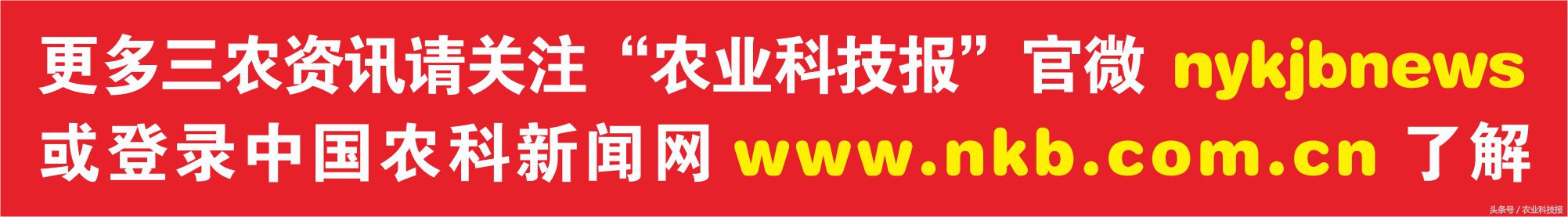 更多三农资讯请关注“农业科技报”官微 nykjbnews
或登录中国农科新闻网 www.nkb.com.cn 了解

头条号 / 农业科技报